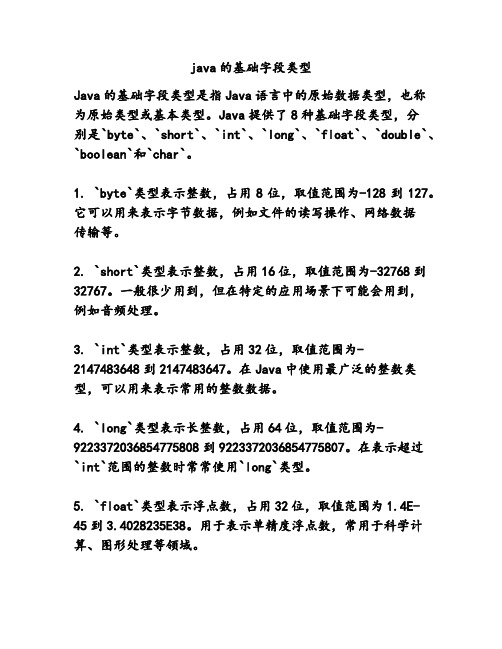 java的基础字段类型

Java的基础字段类型是指Java语言中的原始数据类型，也称为原始类型或基本类型。Java提供了8种基础字段类型，分别是`byte`、`short`、`int`、`long`、`float`、`double`、`boolean`和`char`。

1. `byte`类型表示整数，占用8位，取值范围为-128到127。它可以用来表示字节数据，例如文件的读写操作、网络数据传输等。

2. `short`类型表示整数，占用16位，取值范围为-32768到32767。一般很少用到，但在特定的应用场景下可能会用到，例如音频处理。

3. `int`类型表示整数，占用32位，取值范围为-2147483648到2147483647。在Java中使用最广泛的整数类型，可以用来表示常用的整数数据。

4. `long`类型表示长整数，占用64位，取值范围为-9223372036854775808到9223372036854775807。在表示超过`int`范围的整数时常常使用`long`类型。

5. `float`类型表示浮点数，占用32位，取值范围为1.4E-45到3.4028235E38。用于表示单精度浮点数，常用于科学计算、图形处理等领域。